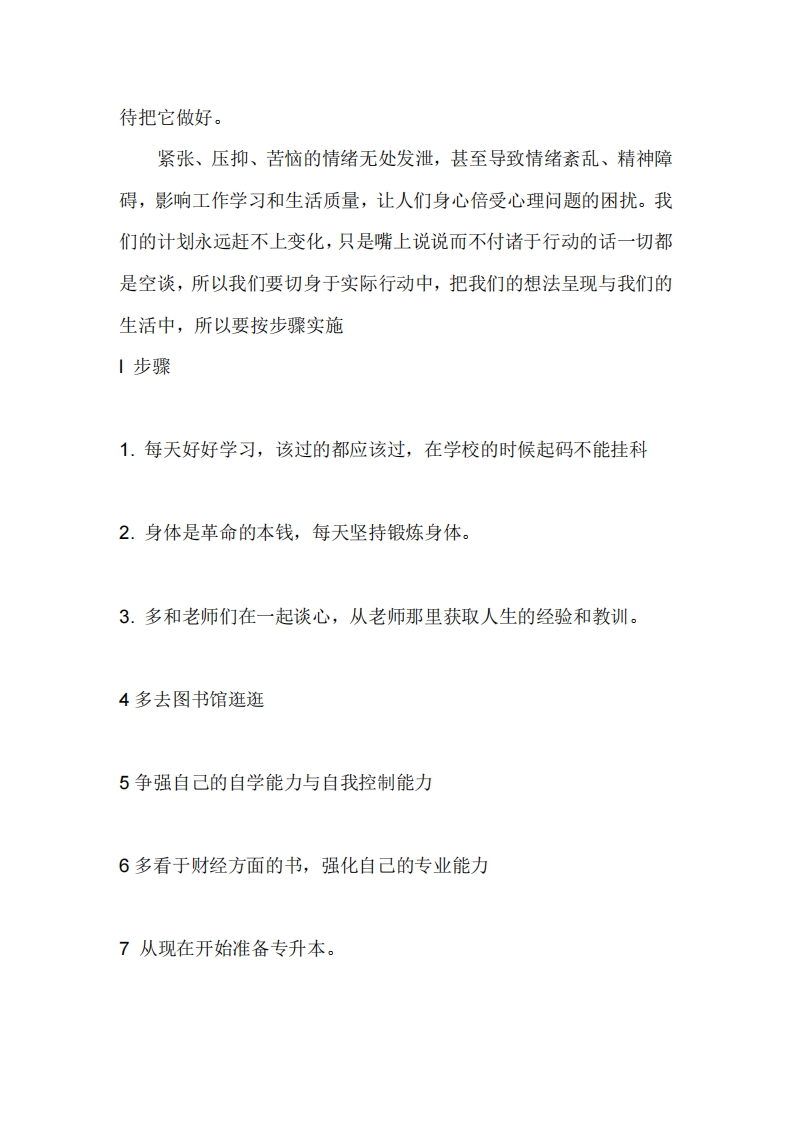 待把它做好。

紧张、压抑、苦恼的情绪无处发泄，甚至导致情绪紊乱、精神障碍，影响工作学习和生活质量，让人们身心倍受心理问题的困扰。我们的计划永远赶不上变化，只是嘴上说说而不付诸于行动的话一切都是空谈，所以我们要切身于实际行动中，把我们的想法呈现与我们的生活中，所以要按步骤实施

I 步骤

1. 每天好好学习，该过的都应该过，在学校的时候起码不能挂科

2. 身体是革命的本钱，每天坚持锻炼身体。

3. 多和老师们在一起谈心，从老师那里获取人生的经验和教训。

4 多去图书馆逛逛

5 争强自己的自学能力与自我控制能力

6 多看于财经方面的书，强化自己的专业能力

7 从现在开始准备专升本。